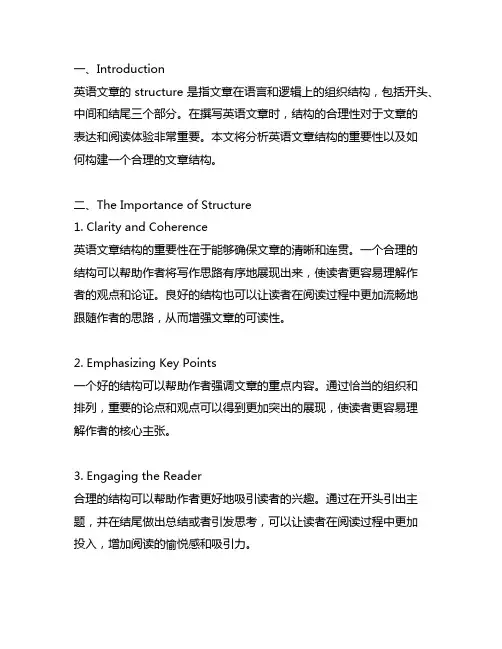 一、Introduction
英语文章的 structure 是指文章在语言和逻辑上的组织结构，包括开头、中间和结尾三个部分。在撰写英语文章时，结构的合理性对于文章的表达和阅读体验非常重要。本文将分析英语文章结构的重要性以及如何构建一个合理的文章结构。

二、The Importance of Structure
1. Clarity and Coherence
英语文章结构的重要性在于能够确保文章的清晰和连贯。一个合理的结构可以帮助作者将写作思路有序地展现出来，使读者更容易理解作者的观点和论证。良好的结构也可以让读者在阅读过程中更加流畅地跟随作者的思路，从而增强文章的可读性。

2. Emphasizing Key Points
一个好的结构可以帮助作者强调文章的重点内容。通过恰当的组织和排列，重要的论点和观点可以得到更加突出的展现，使读者更容易理解作者的核心主张。

3. Engaging the Reader
合理的结构可以帮助作者更好地吸引读者的兴趣。通过在开头引出主题，并在结尾做出总结或者引发思考，可以让读者在阅读过程中更加投入，增加阅读的愉悦感和吸引力。